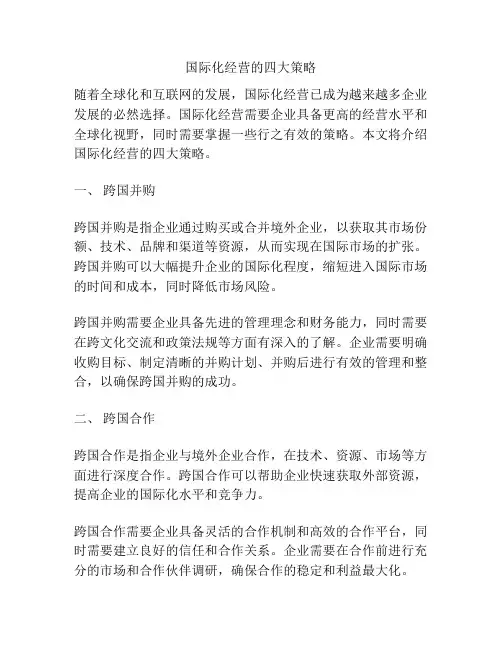 国际化经营的四大策略

随着全球化和互联网的发展，国际化经营已成为越来越多企业发展的必然选择。国际化经营需要企业具备更高的经营水平和全球化视野，同时需要掌握一些行之有效的策略。本文将介绍国际化经营的四大策略。

一、 跨国并购

跨国并购是指企业通过购买或合并境外企业，以获取其市场份额、技术、品牌和渠道等资源，从而实现在国际市场的扩张。跨国并购可以大幅提升企业的国际化程度，缩短进入国际市场的时间和成本，同时降低市场风险。

跨国并购需要企业具备先进的管理理念和财务能力，同时需要在跨文化交流和政策法规等方面有深入的了解。企业需要明确收购目标、制定清晰的并购计划、并购后进行有效的管理和整合，以确保跨国并购的成功。

二、 跨国合作

跨国合作是指企业与境外企业合作，在技术、资源、市场等方面进行深度合作。跨国合作可以帮助企业快速获取外部资源，提高企业的国际化水平和竞争力。

跨国合作需要企业具备灵活的合作机制和高效的合作平台，同时需要建立良好的信任和合作关系。企业需要在合作前进行充分的市场和合作伙伴调研，确保合作的稳定和利益最大化。